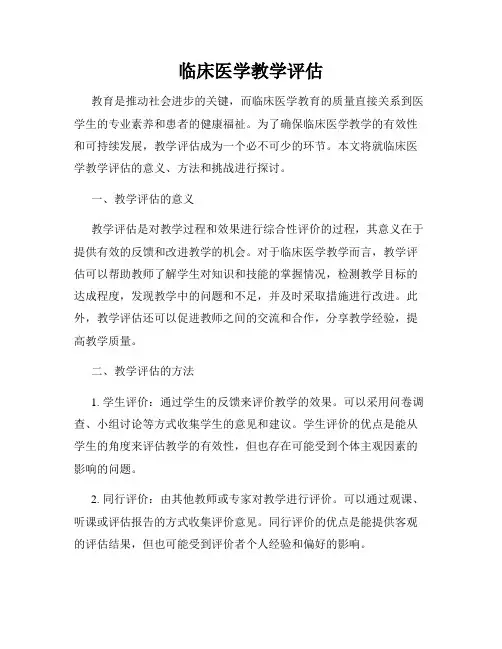 临床医学教学评估

教育是推动社会进步的关键，而临床医学教育的质量直接关系到医学生的专业素养和患者的健康福祉。为了确保临床医学教学的有效性和可持续发展，教学评估成为一个必不可少的环节。本文将就临床医学教学评估的意义、方法和挑战进行探讨。

一、教学评估的意义

教学评估是对教学过程和效果进行综合性评价的过程，其意义在于提供有效的反馈和改进教学的机会。对于临床医学教学而言，教学评估可以帮助教师了解学生对知识和技能的掌握情况，检测教学目标的达成程度，发现教学中的问题和不足，并及时采取措施进行改进。此外，教学评估还可以促进教师之间的交流和合作，分享教学经验，提高教学质量。

二、教学评估的方法

1. 学生评价：通过学生的反馈来评价教学的效果。可以采用问卷调查、小组讨论等方式收集学生的意见和建议。学生评价的优点是能从学生的角度来评估教学的有效性，但也存在可能受到个体主观因素的影响的问题。

2. 同行评价：由其他教师或专家对教学进行评价。可以通过观课、听课或评估报告的方式收集评价意见。同行评价的优点是能提供客观的评估结果，但也可能受到评价者个人经验和偏好的影响。